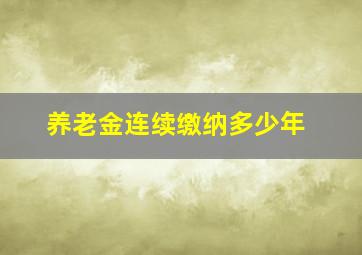 养老金连续缴纳多少年